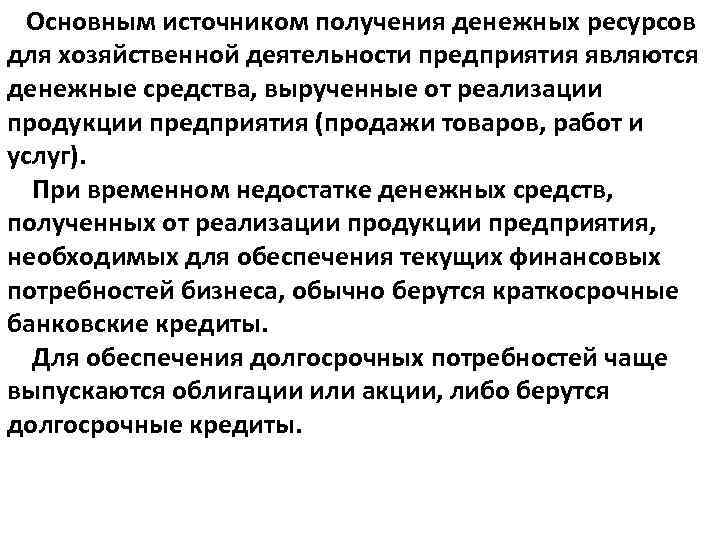 Основным источником получения денежных ресурсов для хозяйственной деятельности предприятия являются денежные средства, вырученные от реализации продукции предприятия (продажи товаров, работ и услуг).

При временном недостатке денежных средств, полученных от реализации продукции предприятия, необходимых для обеспечения текущих финансовых потребностей бизнеса, обычно берутся краткосрочные банковские кредиты.

Для обеспечения долгосрочных потребностей чаще выпускаются облигации или акции, либо берутся долгосрочные кредиты.